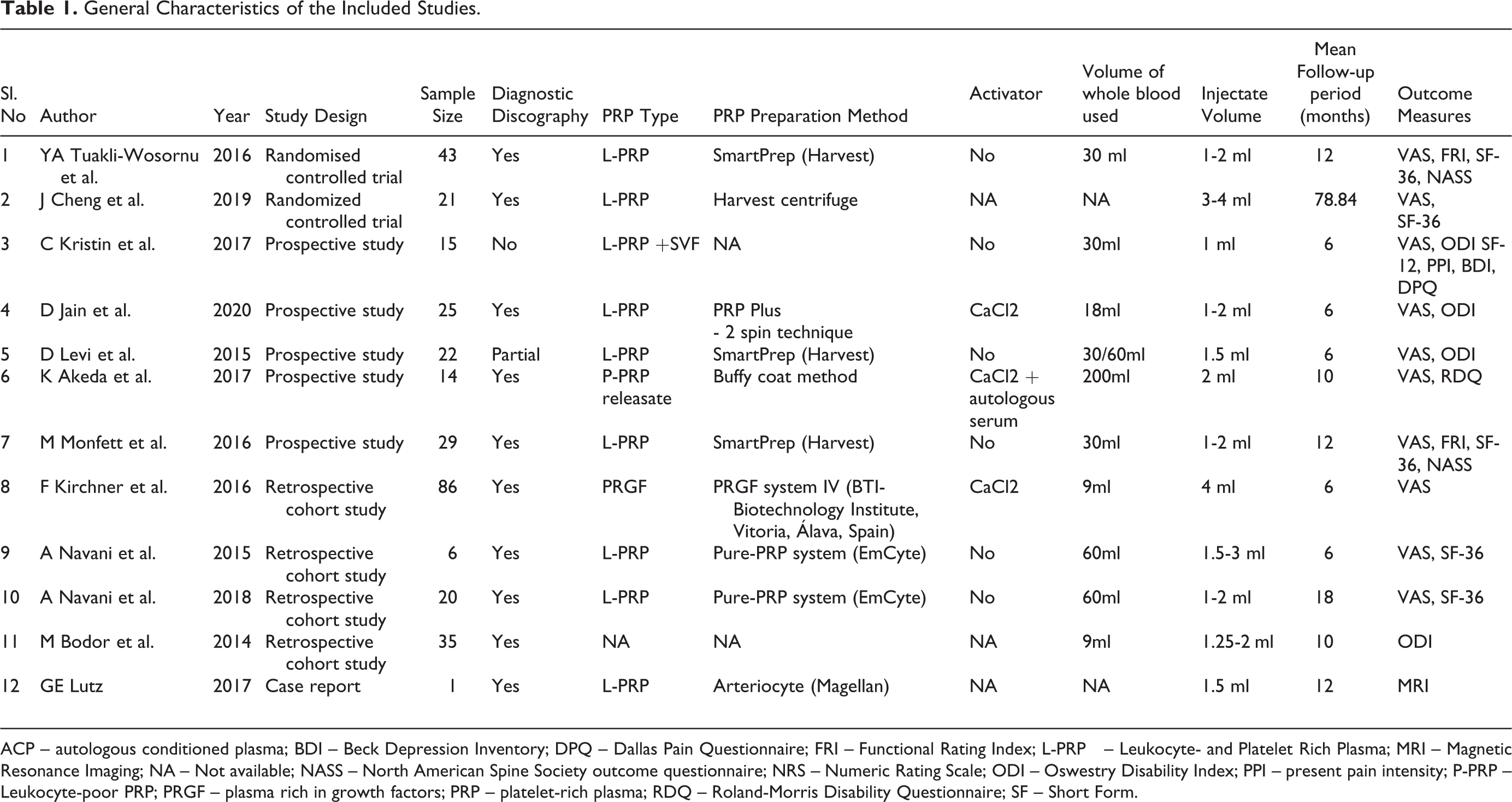 Table 1. General Characteristics of the Included Studies.

| Sl. No | Author | Year | Study Design | Sample Size | Diagnostic Discography | PRP Type | PRP Preparation Method | Activator | Volume of whole blood used | Injectate Volume | Mean Follow-up period (months) | Outcome Measures |
|---|---|---|---|---|---|---|---|---|---|---|---|---|
| 1 | YA Tuakli-Wosornu et al. | 2016 | Randomised controlled trial | 43 | Yes | L-PRP | SmartPrep (Harvest) | No | 30 ml | 1-2 ml | 12 | VAS, FRI, SF-36, NASS |
| 2 | J Cheng et al. | 2019 | Randomized controlled trial | 21 | Yes | L-PRP | Harvest centrifuge | NA | NA | 3-4 ml | 78.84 | VAS, SF-36 |
| 3 | C Kristin et al. | 2017 | Prospective study | 15 | No | L-PRP +SVF | NA | No | 30ml | 1 ml | 6 | VAS, ODI SF-12, PPI, BDI, DPQ |
| 4 | D Jain et al. | 2020 | Prospective study | 25 | Yes | L-PRP | PRP Plus - 2 spin technique | CaCl2 | 18ml | 1-2 ml | 6 | VAS, ODI |
| 5 | D Levi et al. | 2015 | Prospective study | 22 | Partial | L-PRP | SmartPrep (Harvest) | No | 30/60ml | 1.5 ml | 6 | VAS, ODI |
| 6 | K Akeda et al. | 2017 | Prospective study | 14 | Yes | P-PRP releasate | Buffy coat method | CaCl2 + autologous serum | 200ml | 2 ml | 10 | VAS, RDQ |
| 7 | M Monfett et al. | 2016 | Prospective study | 29 | Yes | L-PRP | SmartPrep (Harvest) | No | 30ml | 1-2 ml | 12 | VAS, FRI, SF-36, NASS |
| 8 | F Kirchner et al. | 2016 | Retrospective cohort study | 86 | Yes | PRGF | PRGF system IV (BTI-Biotechnology Institute, Vitoria, Álava, Spain) | CaCl2 | 9ml | 4 ml | 6 | VAS |
| 9 | A Navani et al. | 2015 | Retrospective cohort study | 6 | Yes | L-PRP | Pure-PRP system (EmCyte) | No | 60ml | 1.5-3 ml | 6 | VAS, SF-36 |
| 10 | A Navani et al. | 2018 | Retrospective cohort study | 20 | Yes | L-PRP | Pure-PRP system (EmCyte) | No | 60ml | 1-2 ml | 18 | VAS, SF-36 |
| 11 | M Bodor et al. | 2014 | Retrospective cohort study | 35 | Yes | NA | NA | NA | 9ml | 1.25-2 ml | 10 | ODI |
| 12 | GE Lutz | 2017 | Case report | 1 | Yes | L-PRP | Arteriocyte (Magellan) | NA | NA | 1.5 ml | 12 | MRI |

ACP – autologous conditioned plasma; BDI – Beck Depression Inventory; DPQ – Dallas Pain Questionnaire; FRI – Functional Rating Index; L-PRP – Leukocyte- and Platelet Rich Plasma; MRI – Magnetic Resonance Imaging; NA – Not available; NASS – North American Spine Society outcome questionnaire; NRS – Numeric Rating Scale; ODI – Oswestry Disability Index; PPI – present pain intensity; P-PRP – Leukocyte-poor PRP; PRGF – plasma rich in growth factors; PRP – platelet-rich plasma; RDQ – Roland-Morris Disability Questionnaire; SF – Short Form.